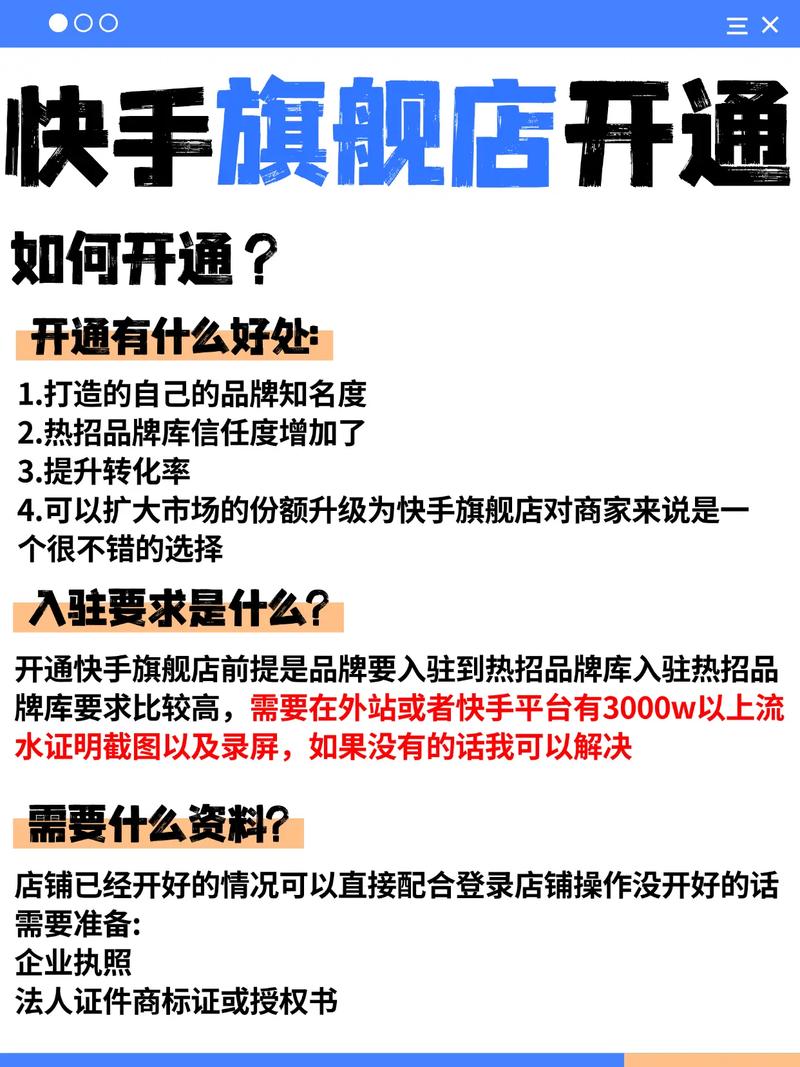 快手旗舰店开通

如何开通？

开通有什么好处:

1.打造的自己的品牌知名度
2.热招品牌库信任度增加了
3.提升转化率
4.可以扩大市场的份额升级为快手旗舰店对商家来说是一个很不错的选择

入驻要求是什么?

开通快手旗舰店前提是品牌要入驻到热招品牌库入驻热招品牌库要求比较高，需要在外站或者快手平台有3000w以上流水证明截图以及录屏，如果没有的话我可以解决

需要什么资料?

店铺已经开好的情况可以直接配合登录店铺操作没开好的话需要准备:
企业执照
法人证件商标证或授权书